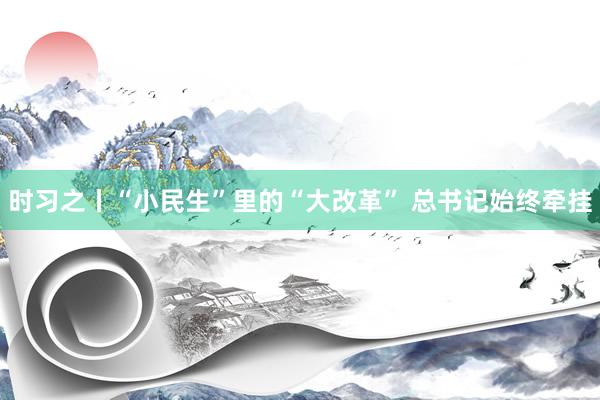 时习之丨“小民生”里的“大改革” 总书记始终牵挂